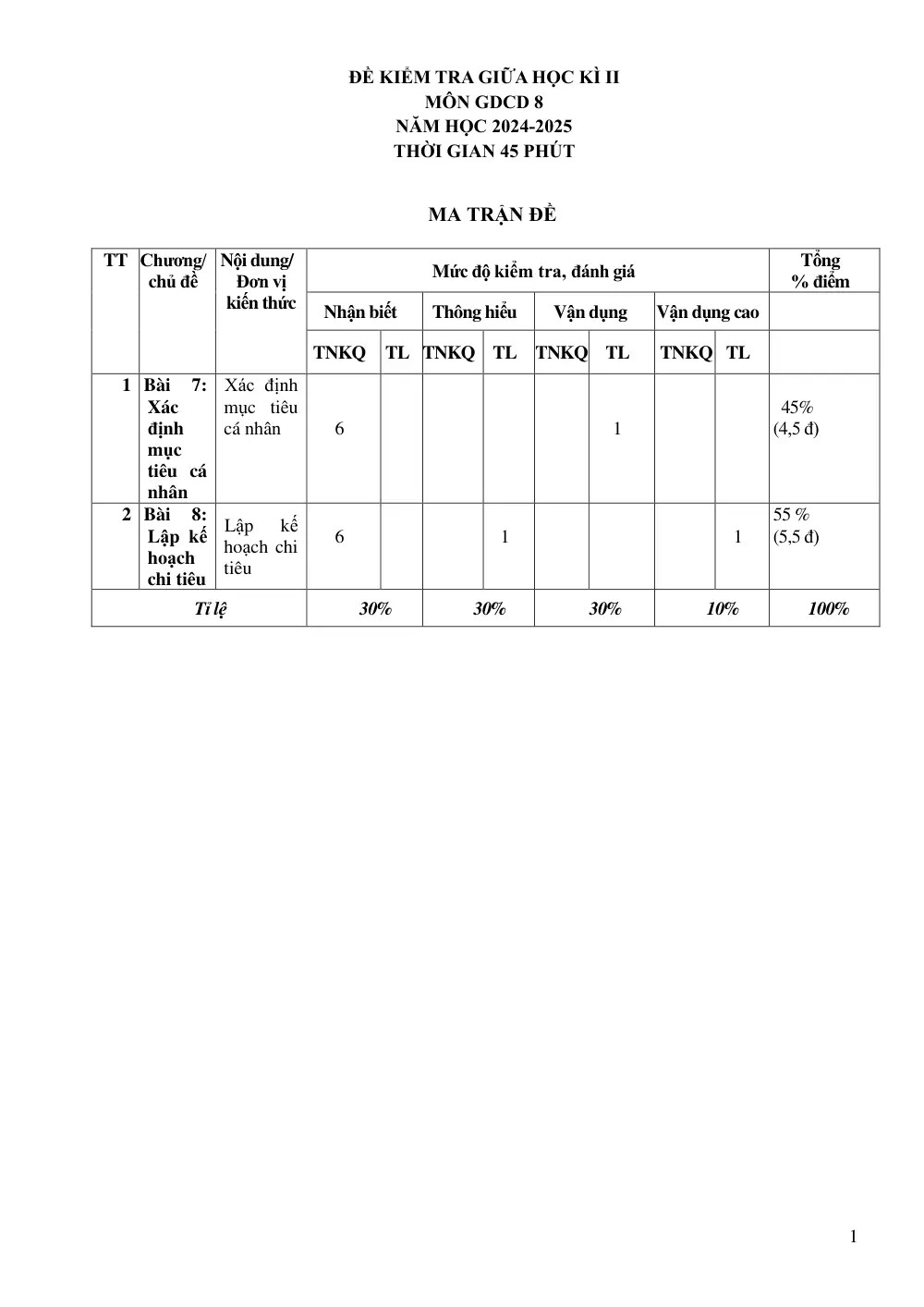 ĐỀ KIỂM TRA GIỮA HỌC KÌ II
MÔN GDCD 8
NĂM HỌC 2024-2025
THỜI GIAN 45 PHÚT

MA TRẬN ĐỀ

| TT | Chương/ chủ đề | Nội dung/ Đơn vị kiến thức | Mức độ kiểm tra, đánh giá | | | | | | | | Tổng % điểm |
|---|---|---|---|---|---|---|---|---|---|---|---|
| | | | Nhận biết | | Thông hiểu | | Vận dụng | | Vận dụng cao | | |
| | | | TNKQ | TL | TNKQ | TL | TNKQ | TL | TNKQ | TL | |
| 1 | Bài 7: Xác định mục tiêu cá nhân | Xác định mục tiêu cá nhân | 6 | | | | | 1 | | | 45% (4,5 đ) |
| 2 | Bài 8: Lập kế hoạch chi tiêu | Lập kế hoạch chi tiêu | 6 | | | 1 | | | | 1 | 55 % (5,5 đ) |
| Tỉ lệ | | | 30% | | 30% | | 30% | | 10% | | 100% |

1